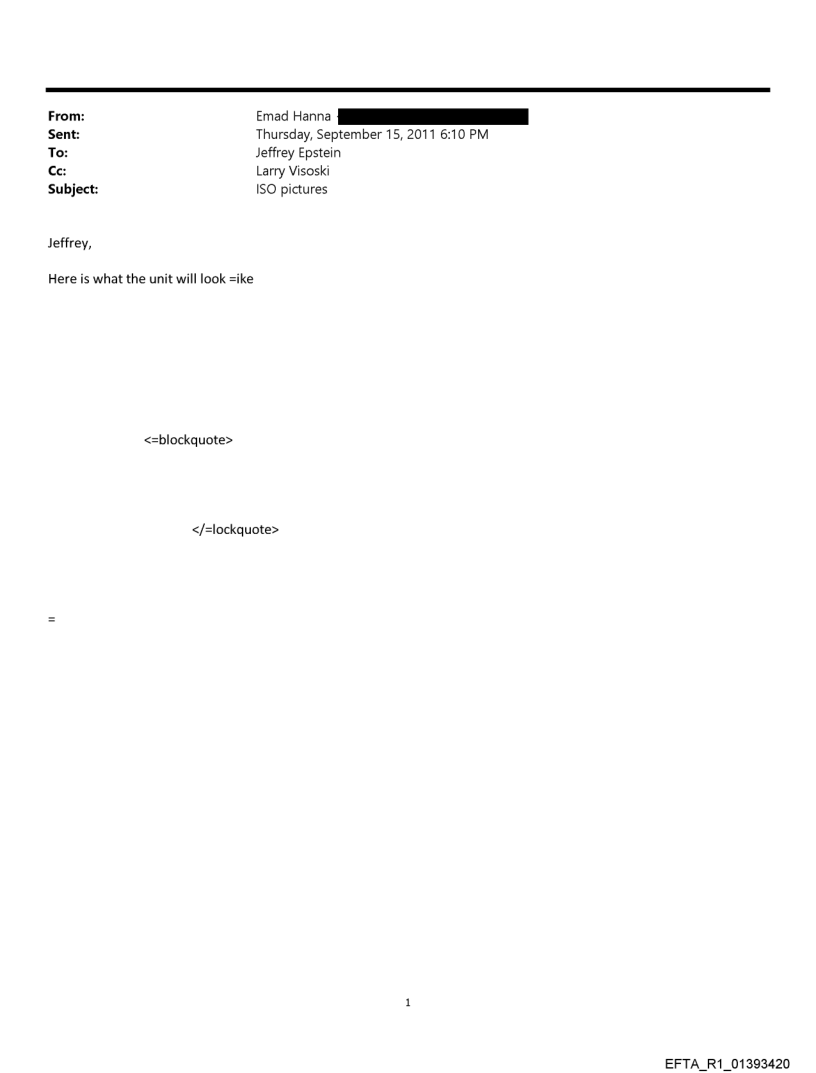 From: Emad Hanna
Sent: Thursday, September 15, 2011 6:10 PM
To: Jeffrey Epstein
Cc: Larry Visoski
Subject: ISO pictures

Jeffrey,

Here is what the unit will look =ike

<=blockquote>

</=lockquote>

=

1

EFTA_R1_01393420